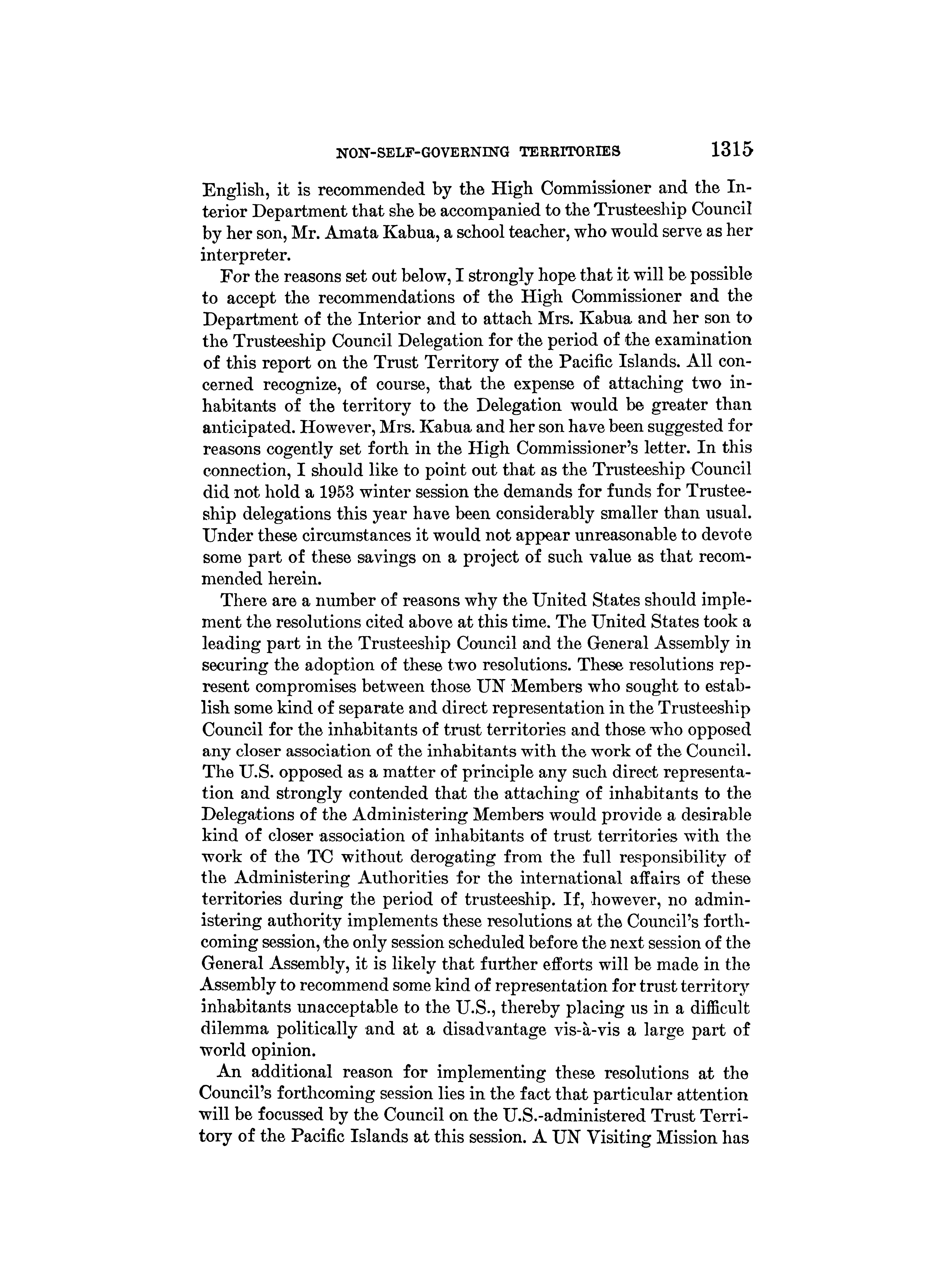 NON-SELF-GOVERNING TERRITORIES 1315

English, it is recommended by the High Commissioner and the Interior Department that she be accompanied to the Trusteeship Council by her son, Mr. Amata Kabua, a school teacher, who would serve as her interpreter.

For the reasons set out below, I strongly hope that it will be possible to accept the recommendations of the High Commissioner and the Department of the Interior and to attach Mrs. Kabua and her son to the Trusteeship Council Delegation for the period of the examination of this report on the Trust Territory of the Pacific Islands. All concerned recognize, of course, that the expense of attaching two inhabitants of the territory to the Delegation would be greater than anticipated. However, Mrs. Kabua and her son have been suggested for reasons cogently set forth in the High Commissioner's letter. In this connection, I should like to point out that as the Trusteeship Council did not hold a 1953 winter session the demands for funds for Trusteeship delegations this year have been considerably smaller than usual. Under these circumstances it would not appear unreasonable to devote some part of these savings on a project of such value as that recommended herein.

There are a number of reasons why the United States should implement the resolutions cited above at this time. The United States took a leading part in the Trusteeship Council and the General Assembly in securing the adoption of these two resolutions. These resolutions represent compromises between those UN Members who sought to establish some kind of separate and direct representation in the Trusteeship Council for the inhabitants of trust territories and those who opposed any closer association of the inhabitants with the work of the Council. The U.S. opposed as a matter of principle any such direct representation and strongly contended that the attaching of inhabitants to the Delegations of the Administering Members would provide a desirable kind of closer association of inhabitants of trust territories with the work of the TC without derogating from the full responsibility of the Administering Authorities for the international affairs of these territories during the period of trusteeship. If, however, no administering authority implements these resolutions at the Council's forthcoming session, the only session scheduled before the next session of the General Assembly, it is likely that further efforts will be made in the Assembly to recommend some kind of representation for trust territory inhabitants unacceptable to the U.S., thereby placing us in a difficult dilemma politically and at a disadvantage vis-à-vis a large part of world opinion.

An additional reason for implementing these resolutions at the Council's forthcoming session lies in the fact that particular attention will be focussed by the Council on the U.S.-administered Trust Territory of the Pacific Islands at this session. A UN Visiting Mission has